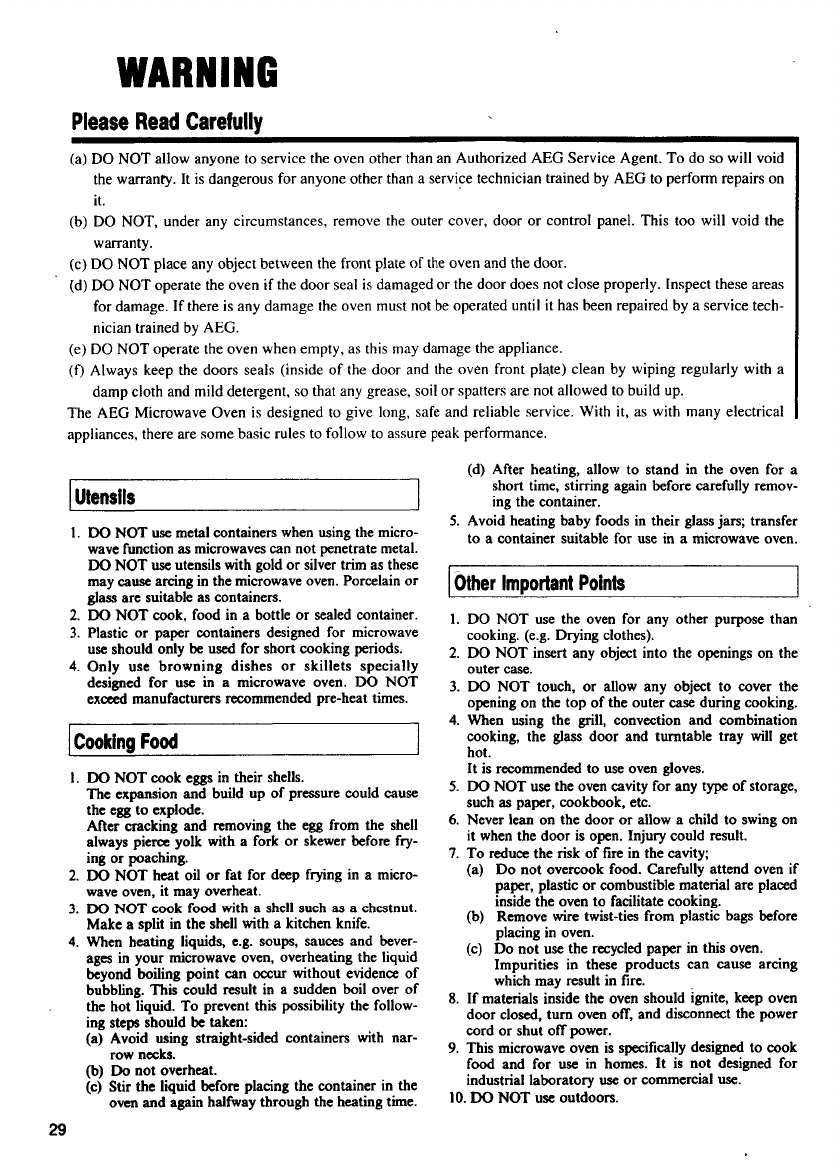 WARNING

Please Read Carefully

(a) DO NOT allow anyone to service the oven other than an Authorized AEG Service Agent. To do so will void the warranty. It is dangerous for anyone other than a service technician trained by AEG to perform repairs on it.
(b) DO NOT, under any circumstances, remove the outer cover, door or control panel. This too will void the warranty.
(c) DO NOT place any object between the front plate of the oven and the door.
(d) DO NOT operate the oven if the door seal is damaged or the door does not close properly. Inspect these areas for damage. If there is any damage the oven must not be operated until it has been repaired by a service technician trained by AEG.
(e) DO NOT operate the oven when empty, as this may damage the appliance.
(f) Always keep the doors seals (inside of the door and the oven front plate) clean by wiping regularly with a damp cloth and mild detergent, so that any grease, soil or spatters are not allowed to build up.
The AEG Microwave Oven is designed to give long, safe and reliable service. With it, as with many electrical appliances, there are some basic rules to follow to assure peak performance.

Utensils

1. DO NOT use metal containers when using the microwave function as microwaves can not penetrate metal. DO NOT use utensils with gold or silver trim as these may cause arcing in the microwave oven. Porcelain or glass are suitable as containers.
2. DO NOT cook, food in a bottle or sealed container.
3. Plastic or paper containers designed for microwave use should only be used for short cooking periods.
4. Only use browning dishes or skillets specially designed for use in a microwave oven. DO NOT exceed manufacturers recommended pre-heat times.

Cooking Food

1. DO NOT cook eggs in their shells.
The expansion and build up of pressure could cause the egg to explode.
After cracking and removing the egg from the shell always pierce yolk with a fork or skewer before frying or poaching.
2. DO NOT heat oil or fat for deep frying in a microwave oven, it may overheat.
3. DO NOT cook food with a shell such as a chestnut. Make a split in the shell with a kitchen knife.
4. When heating liquids, e.g. soups, sauces and beverages in your microwave oven, overheating the liquid beyond boiling point can occur without evidence of bubbling. This could result in a sudden boil over of the hot liquid. To prevent this possibility the following steps should be taken:
(a) Avoid using straight-sided containers with narrow necks.
(b) Do not overheat.
(c) Stir the liquid before placing the container in the oven and again halfway through the heating time.
(d) After heating, allow to stand in the oven for a short time, stirring again before carefully removing the container.
5. Avoid heating baby foods in their glass jars; transfer to a container suitable for use in a microwave oven.

Other Important Points

1. DO NOT use the oven for any other purpose than cooking. (e.g. Drying clothes).
2. DO NOT insert any object into the openings on the outer case.
3. DO NOT touch, or allow any object to cover the opening on the top of the outer case during cooking.
4. When using the grill, convection and combination cooking, the glass door and turntable tray will get hot.
It is recommended to use oven gloves.
5. DO NOT use the oven cavity for any type of storage, such as paper, cookbook, etc.
6. Never lean on the door or allow a child to swing on it when the door is open. Injury could result.
7. To reduce the risk of fire in the cavity;
(a) Do not overcook food. Carefully attend oven if paper, plastic or combustible material are placed inside the oven to facilitate cooking.
(b) Remove wire twist-ties from plastic bags before placing in oven.
(c) Do not use the recycled paper in this oven. Impurities in these products can cause arcing which may result in fire.
8. If materials inside the oven should ignite, keep oven door closed, turn oven off, and disconnect the power cord or shut off power.
9. This microwave oven is specifically designed to cook food and for use in homes. It is not designed for industrial laboratory use or commercial use.
10. DO NOT use outdoors.

29